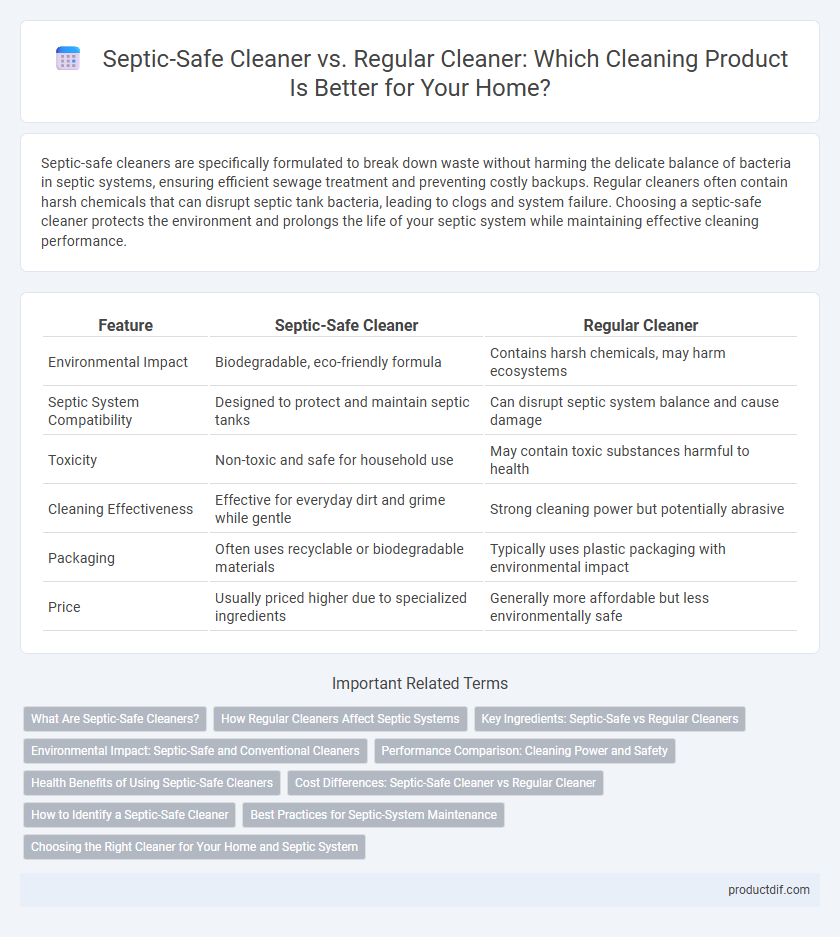 Septic-Safe Cleaner vs. Regular Cleaner: Which Cleaning Product Is Better for Your Home?

Septic-safe cleaners are specifically formulated to break down waste without harming the delicate balance of bacteria in septic systems, ensuring efficient sewage treatment and preventing costly backups. Regular cleaners often contain harsh chemicals that can disrupt septic tank bacteria, leading to clogs and system failure. Choosing a septic-safe cleaner protects the environment and prolongs the life of your septic system while maintaining effective cleaning performance.

| Feature | Septic-Safe Cleaner | Regular Cleaner |
|---|---|---|
| Environmental Impact | Biodegradable, eco-friendly formula | Contains harsh chemicals, may harm ecosystems |
| Septic System Compatibility | Designed to protect and maintain septic tanks | Can disrupt septic system balance and cause damage |
| Toxicity | Non-toxic and safe for household use | May contain toxic substances harmful to health |
| Cleaning Effectiveness | Effective for everyday dirt and grime while gentle | Strong cleaning power but potentially abrasive |
| Packaging | Often uses recyclable or biodegradable materials | Typically uses plastic packaging with environmental impact |
| Price | Usually priced higher due to specialized ingredients | Generally more affordable but less environmentally safe |

Important Related Terms

What Are Septic-Safe Cleaners?
How Regular Cleaners Affect Septic Systems
Key Ingredients: Septic-Safe vs Regular Cleaners
Environmental Impact: Septic-Safe and Conventional Cleaners
Performance Comparison: Cleaning Power and Safety
Health Benefits of Using Septic-Safe Cleaners
Cost Differences: Septic-Safe Cleaner vs Regular Cleaner
How to Identify a Septic-Safe Cleaner
Best Practices for Septic-System Maintenance
Choosing the Right Cleaner for Your Home and Septic System

productdif.com